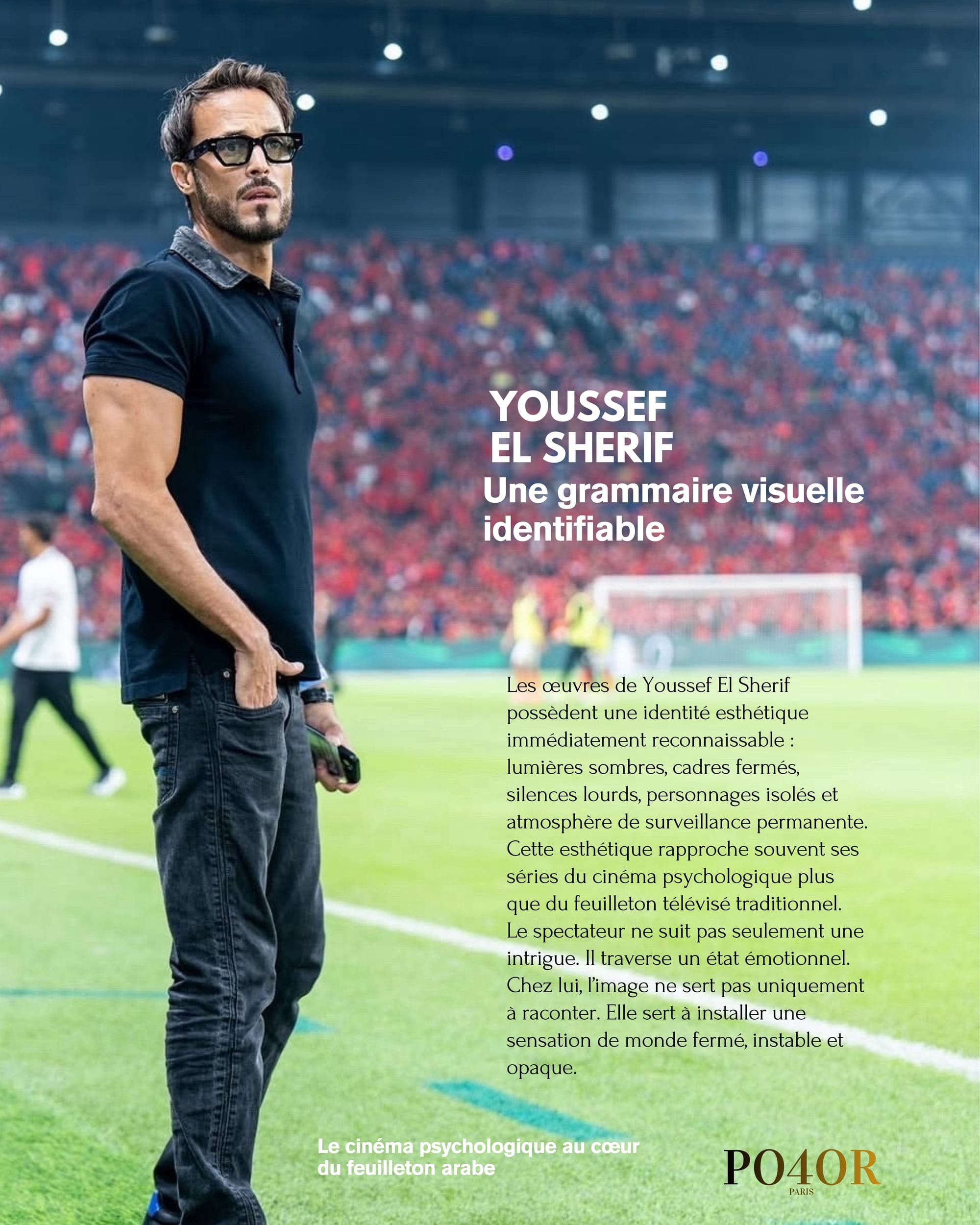 YOUSSEF
EL SHERIF
Une grammaire visuelle identifiable

Les œuvres de Youssef El Sherif possèdent une identité esthétique immédiatement reconnaissable : lumières sombres, cadres fermés, silences lourds, personnages isolés et atmosphère de surveillance permanente. Cette esthétique rapproche souvent ses séries du cinéma psychologique plus que du feuilleton télévisé traditionnel. Le spectateur ne suit pas seulement une intrigue. Il traverse un état émotionnel. Chez lui, l'image ne sert pas uniquement à raconter. Elle sert à installer une sensation de monde fermé, instable et opaque.

Le cinéma psychologique au cœur du feuilleton arabe

PO4OR
PARIS